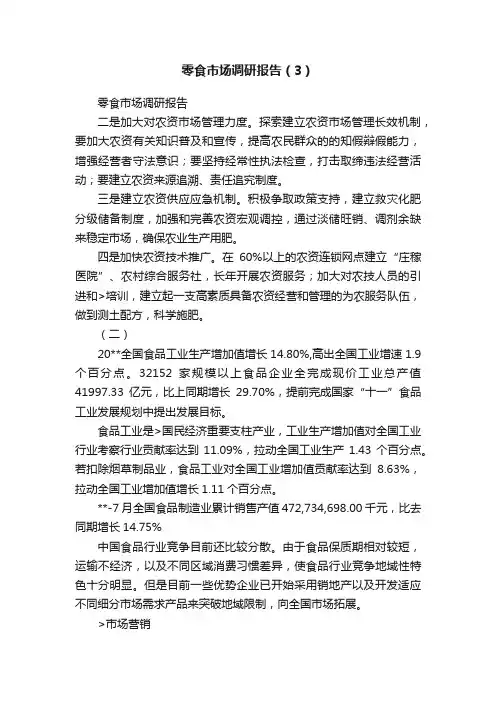 零食市场调研报告（3）

零食市场调研报告

二是加大对农资市场管理力度。探索建立农资市场管理长效机制，要加大农资有关知识普及和宣传，提高农民群众的的知假辩假能力，增强经营者守法意识；要坚持经常性执法检查，打击取缔违法经营活动；要建立农资来源追溯、责任追究制度。

三是建立农资供应应急机制。积极争取政策支持，建立救灾化肥分级储备制度，加强和完善农资宏观调控，通过淡储旺销、调剂余缺来稳定市场，确保农业生产用肥。

四是加快农资技术推广。在 60%以上的农资连锁网点建立“庄稼医院”、农村综合服务社，长年开展农资服务；加大对农技人员的引进和>培训，建立起一支高素质具备农资经营和管理的为农服务队伍，做到测土配方，科学施肥。

（二）

20**全国食品工业生产增加值增长 14.80%,高出全国工业增速 1.9 个百分点。32152 家规模以上食品企业全完成现价工业总产值 41997.33 亿元，比上同期增长 29.70%，提前完成国家“十一”食品工业发展规划中提出发展目标。

食品工业是>国民经济重要支柱产业，工业生产增加值对全国工业行业考察行业贡献率达到 11.09%，拉动全国工业生产 1.43 个百分点。若扣除烟草制品业，食品工业对全国工业增加值贡献率达到 8.63%，拉动全国工业增加值增长 1.11 个百分点。

**-7 月全国食品制造业累计销售产值 472,734,698.00 千元，比去同期增长 14.75%

中国食品行业竞争目前还比较分散。由于食品保质期相对较短，运输不经济，以及不同区域消费习惯差异，使食品行业竞争地域性特色十分明显。但是目前一些优势企业已开始采用销地产以及开发适应不同细分市场需求产品来突破地域限制，向全国市场拓展。

>市场营销